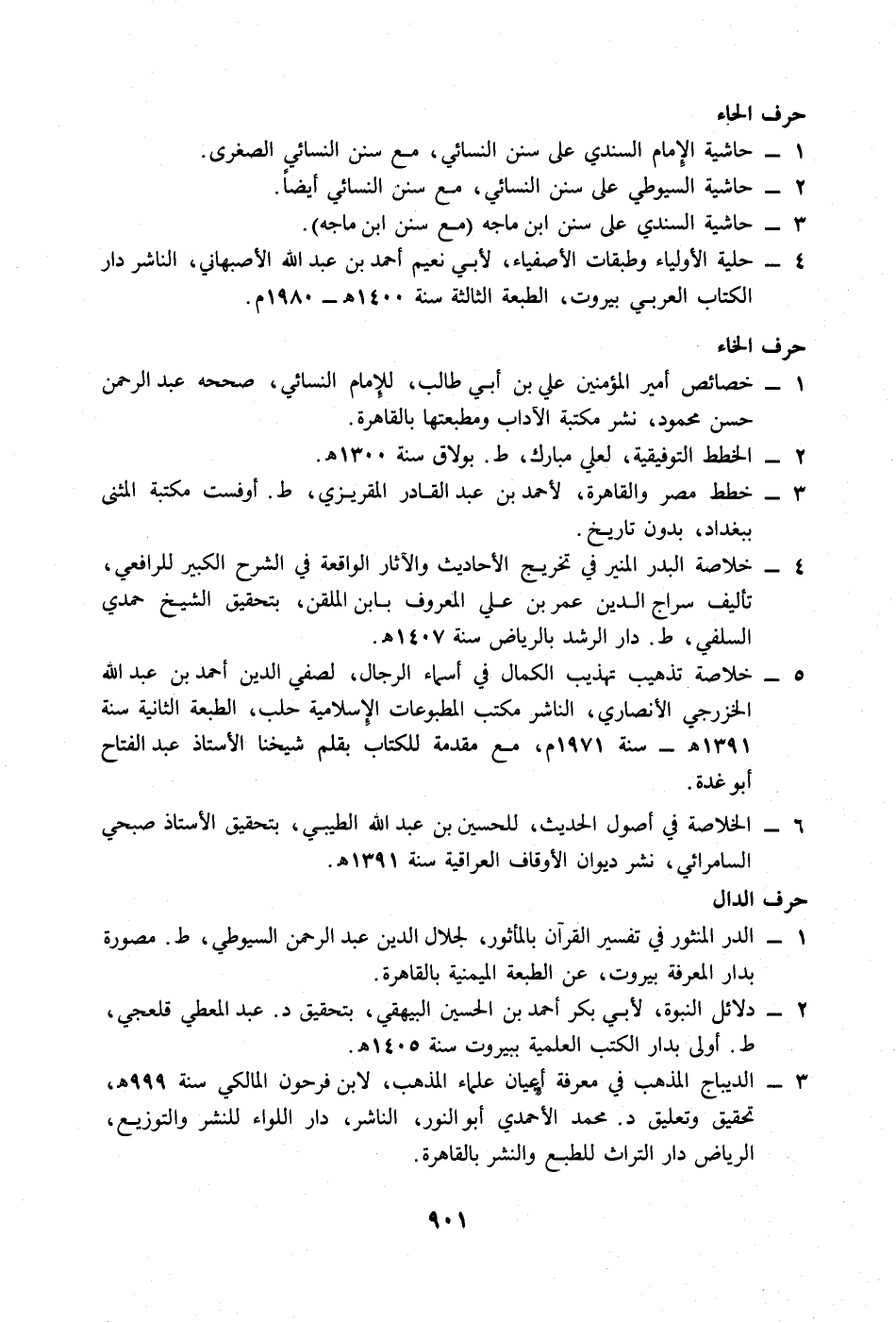 حرف الحاء

١ ــ حاشية الإمام السندي على سنن النسائي، مع سنن النسائي الصغرى.

٢ ــ حاشية السيوطي على سنن النسائي، مع سنن النسائي أيضاً.

٣ ــ حاشية السندي على سنن ابن ماجه (مع سنن ابن ماجه).

٤ ــ حلية الأولياء وطبقات الأصفياء، لأبي نعيم أحمد بن عبد الله الأصبهاني، الناشر دار الكتاب العربي بيروت، الطبعة الثالثة سنة ١٤٠٠هـ ــ ١٩٨٠م.

حرف الخاء

١ ــ خصائص أمير المؤمنين علي بن أبي طالب، للإمام النسائي، صححه عبد الرحمن حسن محمود، نشر مكتبة الآداب ومطبعتها بالقاهرة.

٢ ــ الخطط التوفيقية، لعلي مبارك، ط. بولاق سنة ١٣٠٠هـ.

٣ ــ خطط مصر والقاهرة، لأحمد بن عبد القادر المقريزي، ط. أوفست مكتبة المثنى ببغداد، بدون تاريخ.

٤ ــ خلاصة البدر المنير في تخريج الأحاديث والآثار الواقعة في الشرح الكبير للرافعي، تأليف سراج الدين عمر بن علي المعروف بابن الملقن، بتحقيق الشيخ حمدي السلفي، ط. دار الرشد بالرياض سنة ١٤٠٧هـ.

٥ ــ خلاصة تذهيب تهذيب الكمال في أسماء الرجال، لصفي الدين أحمد بن عبد الله الخزرجي الأنصاري، الناشر مكتب المطبوعات الإسلامية حلب، الطبعة الثانية سنة ١٣٩١هـ ــ سنة ١٩٧١م، مع مقدمة للكتاب بقلم شيخنا الأستاذ عبد الفتاح أبو غدة.

٦ ــ الخلاصة في أصول الحديث، للحسين بن عبد الله الطيبي، بتحقيق الأستاذ صبحي السامرائي، نشر ديوان الأوقاف العراقية سنة ١٣٩١هـ.

حرف الدال

١ ــ الدر المنثور في تفسير القرآن بالمأثور، لجلال الدين عبد الرحمن السيوطي، ط. مصورة بدار المعرفة بيروت، عن الطبعة الميمنية بالقاهرة.

٢ ــ دلائل النبوة، لأبي بكر أحمد بن الحسين البيهقي، بتحقيق د. عبد المعطي قلعجي، ط. أولى بدار الكتب العلمية ببيروت سنة ١٤٠٥هـ.

٣ ــ الديباج المذهب في معرفة أعيان علماء المذهب، لابن فرحون المالكي سنة ٩٩٩هـ، تحقيق وتعليق د. محمد الأحمدي أبو النور، الناشر، دار اللواء للنشر والتوزيع، الرياض دار التراث للطبع والنشر بالقاهرة.

٩٠١